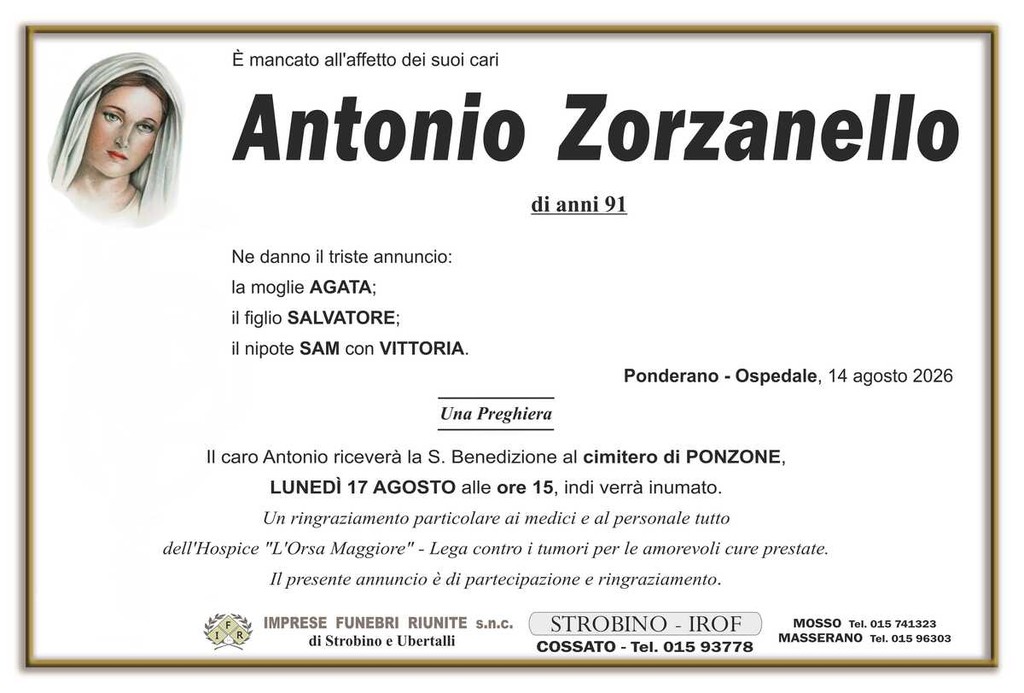 È mancato all'affetto dei suoi cari

Antonio Zorzanello

di anni 91

Ne danno il triste annuncio:
la moglie AGATA;
il figlio SALVATORE;
il nipote SAM con VITTORIA.

Ponderano - Ospedale, 14 agosto 2026

Una Preghiera

Il caro Antonio riceverà la S. Benedizione al cimitero di PONZONE, LUNEDÌ 17 AGOSTO alle ore 15, indi verrà inumato.

Un ringraziamento particolare ai medici e al personale tutto dell'Hospice "L'Orsa Maggiore" - Lega contro i tumori per le amorevoli cure prestate.

Il presente annuncio è di partecipazione e ringraziamento.

IFR IMPRESE FUNEBRI RIUNITE s.n.c. di Strobino e Ubertalli

STROBINO - IROF
COSSATO - Tel. 015 93778

MOSSO Tel. 015 741323
MASSERANO Tel. 015 96303